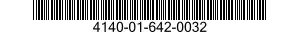 4140-01-642-0032